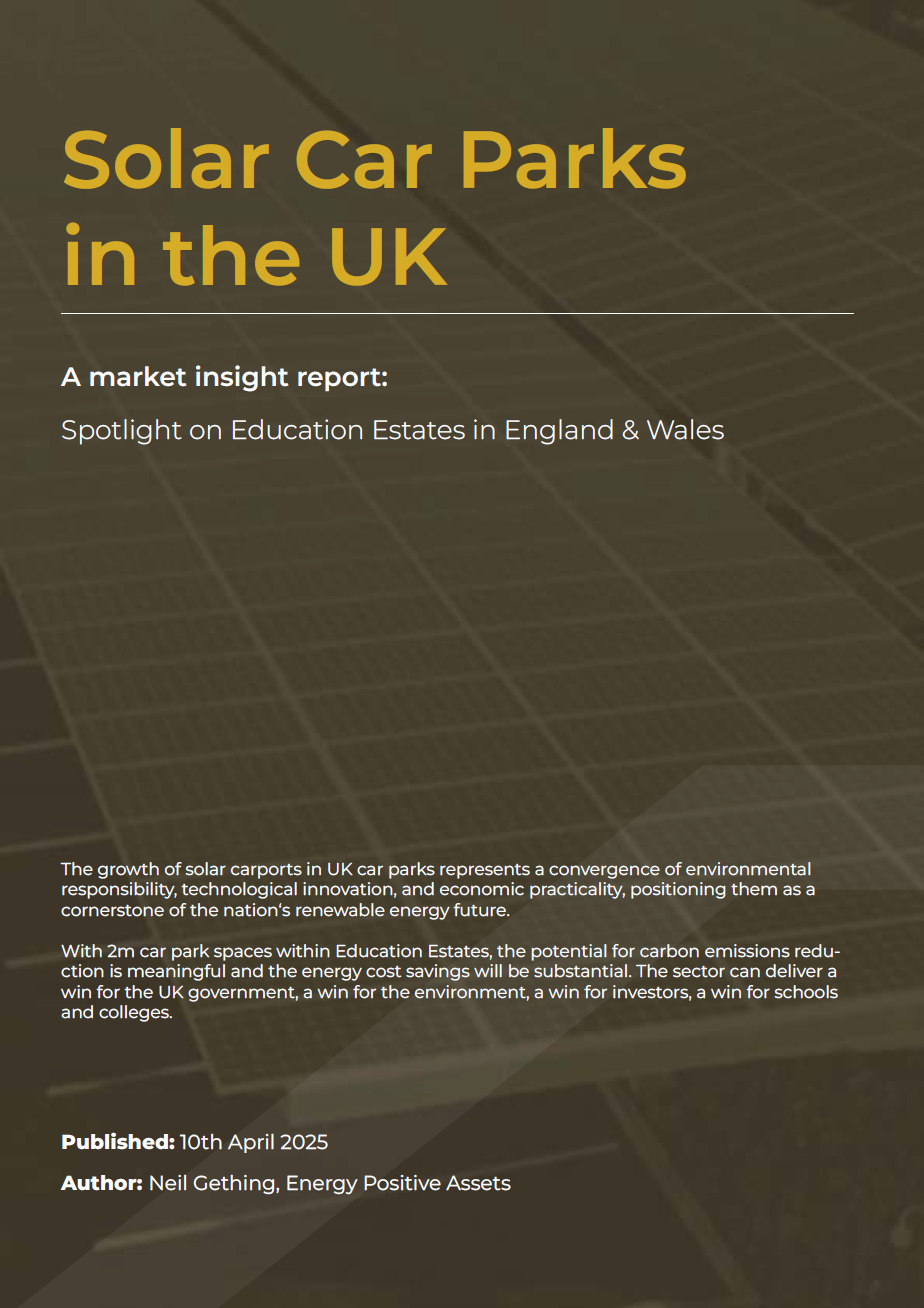 Solar Car Parks in the UK

A market insight report:

Spotlight on Education Estates in England & Wales

The growth of solar carports in UK car parks represents a convergence of environmental responsibility, technological innovation, and economic practicality, positioning them as a cornerstone of the nation's renewable energy future.

With 2m car park spaces within Education Estates, the potential for carbon emissions reduction is meaningful and the energy cost savings will be substantial. The sector can deliver a win for the UK government, a win for the environment, a win for investors, a win for schools and colleges.

Published: 10th April 2025

Author: Neil Gething, Energy Positive Assets